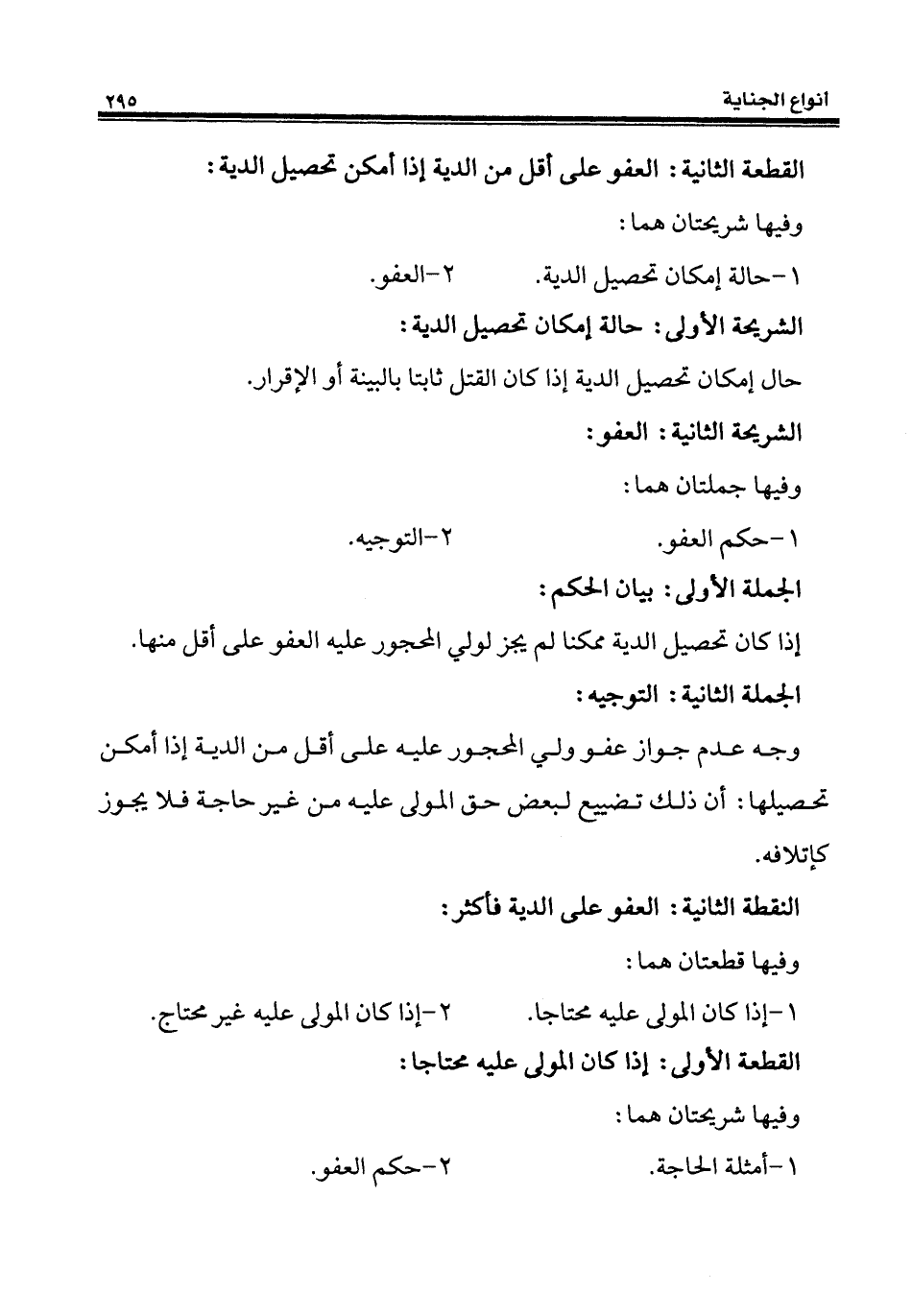 انواع الجناية ٢٩٥

القطعة الثانية: العفو على أقل من الدية إذا أمكن تحصيل الدية:

وفيها شريحتان هما:

١-حالة إمكان تحصيل الدية. ٢-العفو.

الشريحة الأولى: حالة إمكان تحصيل الدية:

حال إمكان تحصيل الدية إذا كان القتل ثابتا بالبينة أو الإقرار.

الشريحة الثانية: العفو:

وفيها جملتان هما:

١-حكم العفو. ٢-التوجيه.

الجملة الأولى: بيان الحكم:

إذا كان تحصيل الدية ممكنا لم يجز لولي المحجور عليه العفو على أقل منها.

الجملة الثانية: التوجيه:

وجه عدم جواز عفو ولي المحجور عليه على أقل من الدية إذا أمكن تحصيلها: أن ذلك تضييع لبعض حق المولى عليه من غير حاجة فلا يجوز كإتلافه.

النقطة الثانية: العفو على الدية فأكثر:

وفيها قطعتان هما:

١-إذا كان المولى عليه محتاجا. ٢-إذا كان المولى عليه غير محتاج.

القطعة الأولى: إذا كان المولى عليه محتاجا:

وفيها شريحتان هما:

١-أمثلة الحاجة. ٢-حكم العفو.